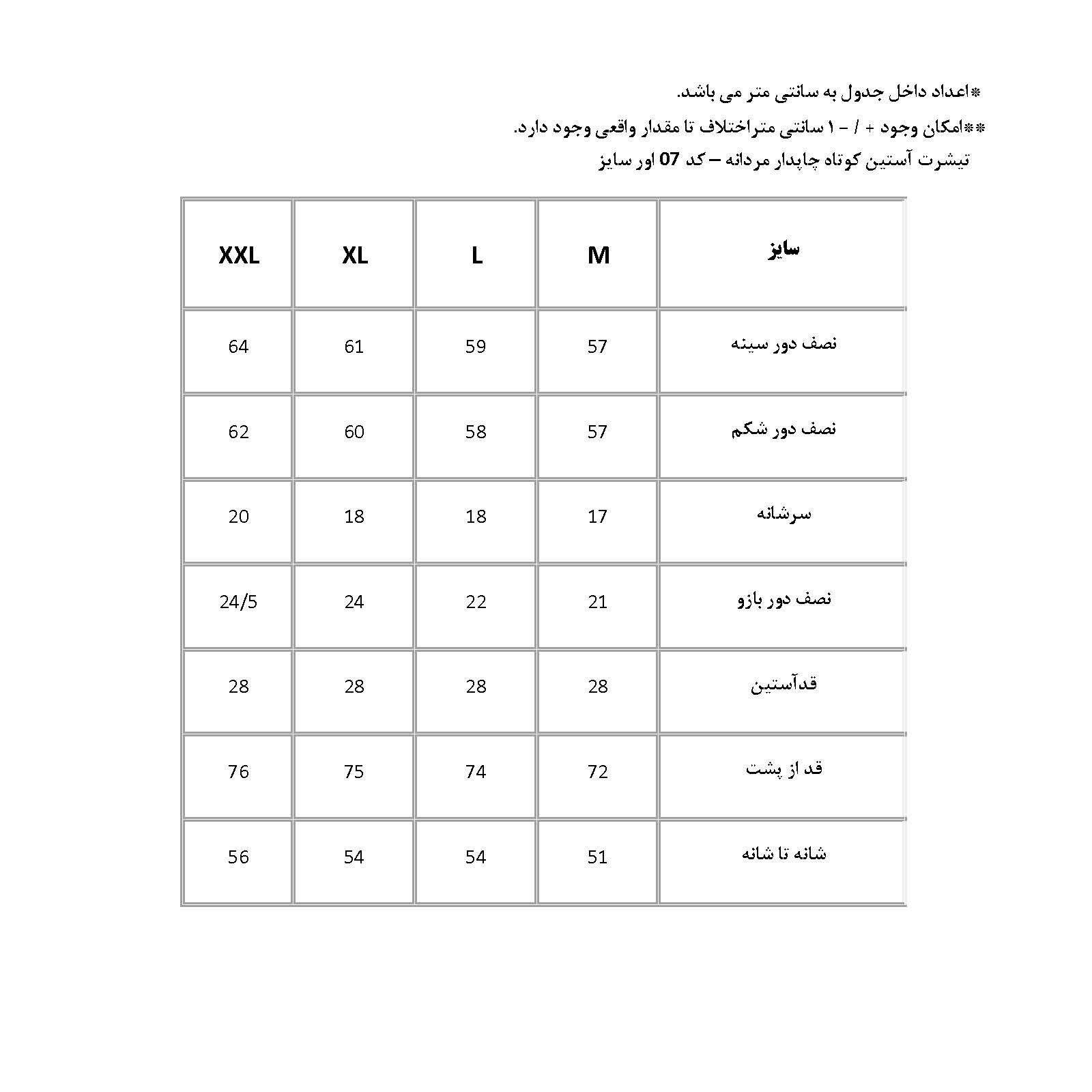 *اعداد داخل جدول به سانتی متر می باشد.

**امکان وجود + / - ۱ سانتی متراختلاف تا مقدار واقعی وجود دارد.

تیشرت آستین کوتاه چاپدار مردانه – کد 07 اور سایز

| سایز | M | L | XL | XXL |
|---|---|---|---|---|
| نصف دور سینه | 57 | 59 | 61 | 64 |
| نصف دور شکم | 57 | 58 | 60 | 62 |
| سرشانه | 17 | 18 | 18 | 20 |
| نصف دور بازو | 21 | 22 | 24 | 24/5 |
| قدآستین | 28 | 28 | 28 | 28 |
| قد از پشت | 72 | 74 | 75 | 76 |
| شانه تا شانه | 51 | 54 | 54 | 56 |